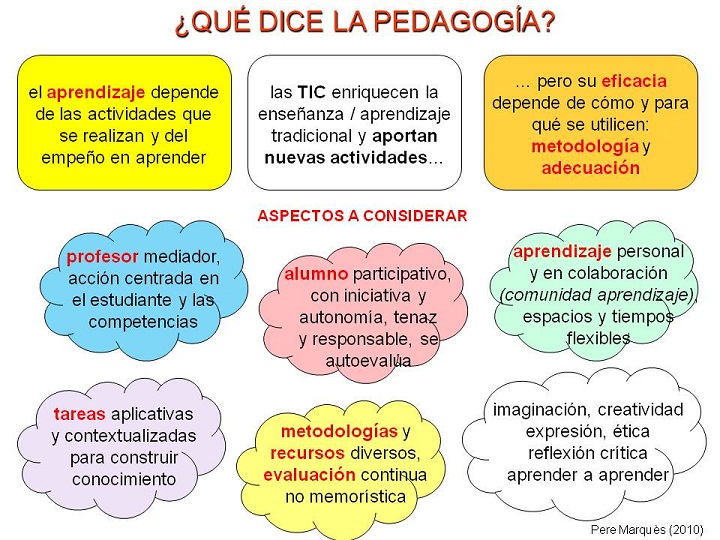 ¿QUÉ DICE LA PEDAGOGÍA?

el aprendizaje depende de las actividades que se realizan y del empeño en aprender

las TIC enriquecen la enseñanza / aprendizaje tradicional y aportan nuevas actividades...

... pero su eficacia depende de cómo y para qué se utilicen: metodología y adecuación

ASPECTOS A CONSIDERAR

profesor mediador, acción centrada en el estudiante y las competencias

alumno participativo, con iniciativa y autonomía, tenaz y responsable, se autoevalúa

aprendizaje personal y en colaboración (comunidad aprendizaje), espacios y tiempos flexibles

tareas aplicativas y contextualizadas para construir conocimiento

metodologías y recursos diversos, evaluación continua no memorística

imaginación, creatividad expresión, ética reflexión crítica aprender a aprender

Pere Marquès (2010)